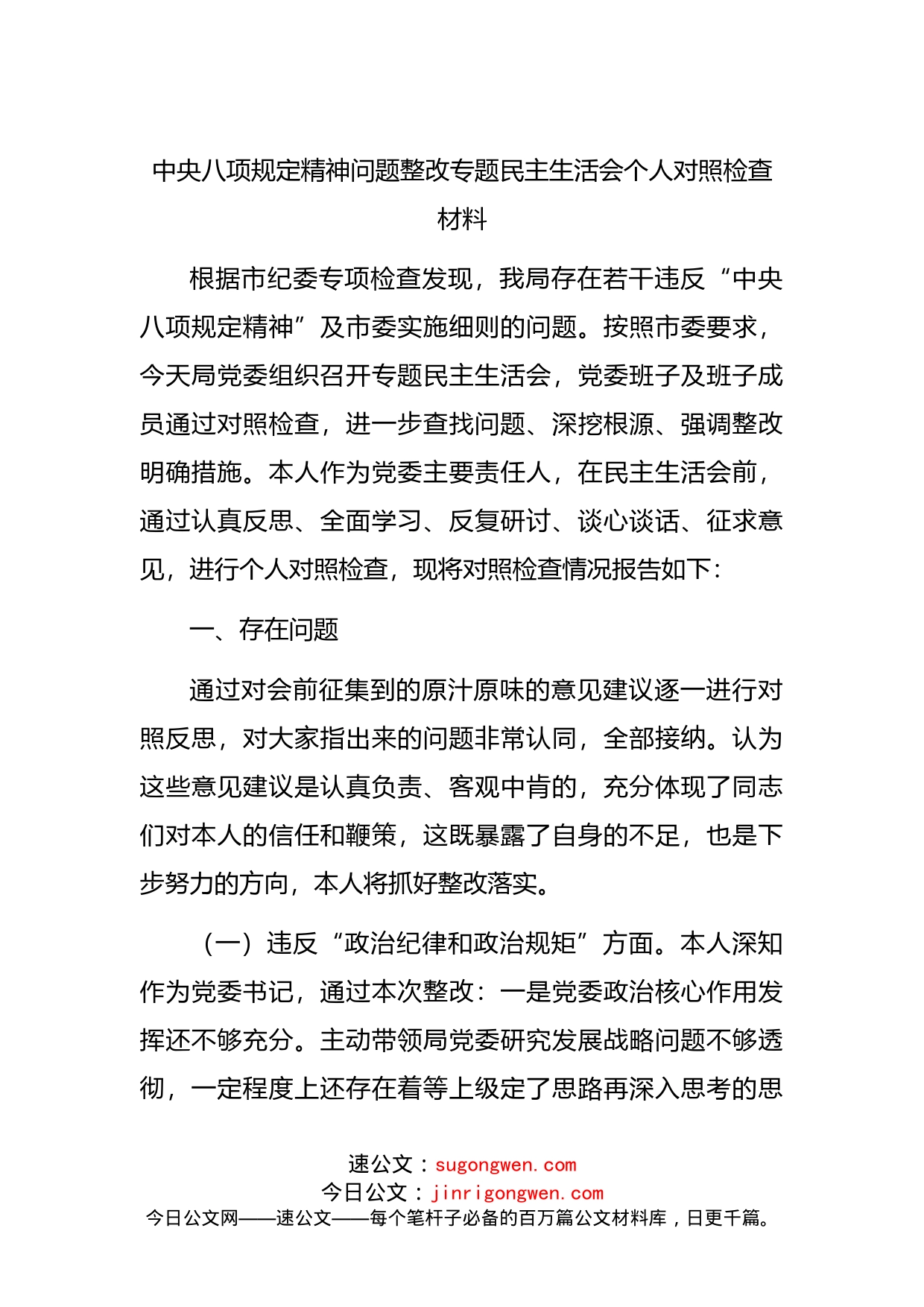 中央八项规定精神问题整改专题民主生活会个人对照检查材料

根据市纪委专项检查发现，我局存在若干违反“中央八项规定精神”及市委实施细则的问题。按照市委要求，今天局党委组织召开专题民主生活会，党委班子及班子成员通过对照检查，进一步查找问题、深挖根源、强调整改明确措施。本人作为党委主要责任人，在民主生活会前，通过认真反思、全面学习、反复研讨、谈心谈话、征求意见，进行个人对照检查，现将对照检查情况报告如下：

一、存在问题

通过对会前征集到的原汁原味的意见建议逐一进行对照反思，对大家指出来的问题非常认同，全部接纳。认为这些意见建议是认真负责、客观中肯的，充分体现了同志们对本人的信任和鞭策，这既暴露了自身的不足，也是下步努力的方向，本人将抓好整改落实。

（一）违反“政治纪律和政治规矩”方面。本人深知作为党委书记，通过本次整改：一是党委政治核心作用发挥还不够充分。主动带领局党委研究发展战略问题不够透彻，一定程度上还存在着等上级定了思路再深入思考的思

速公文：sugongwen.com
今日公文：jinrigongwen.com
今日公文网——速公文——每个笔杆子必备的百万篇公文材料库，日更千篇。